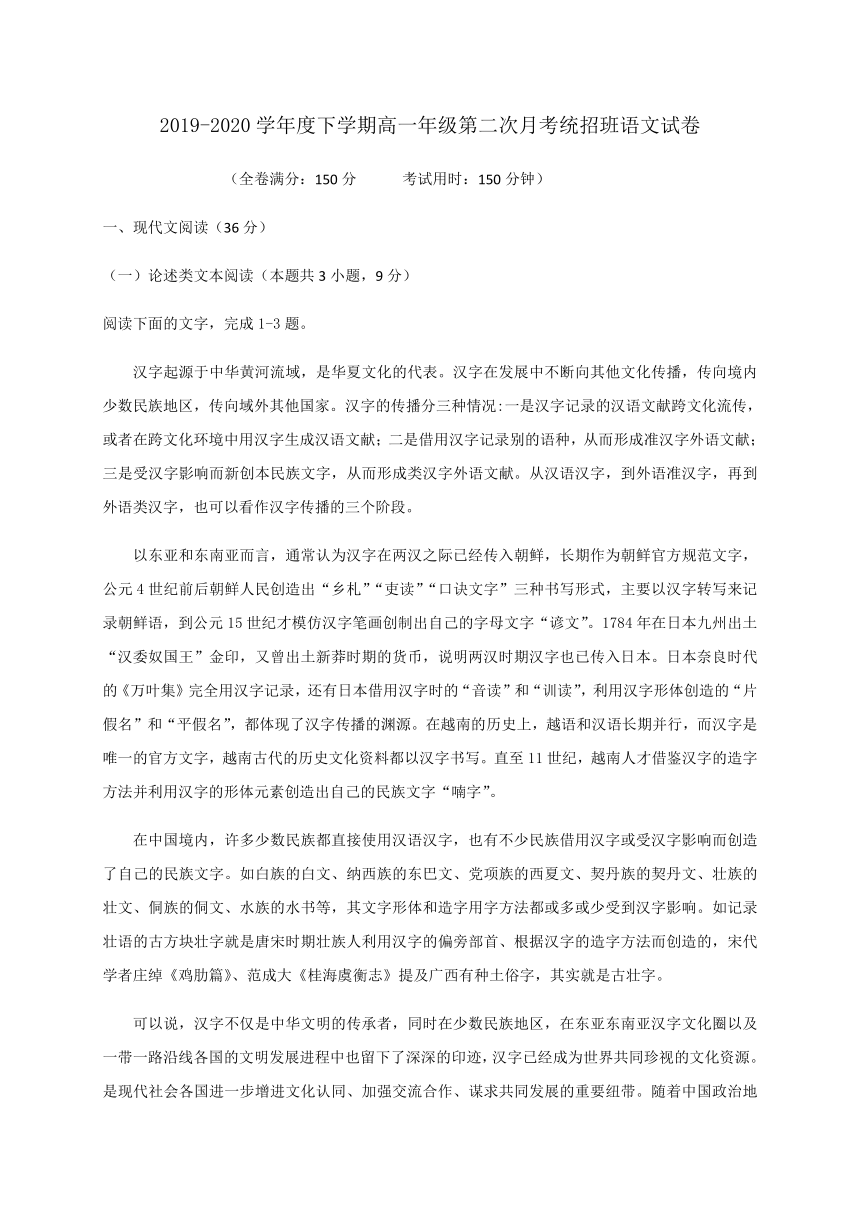 2019-2020 学年度下学期高一年级第二次月考统招班语文试卷

（全卷满分：150 分　　考试用时：150 分钟）

一、现代文阅读（36 分）

（一）论述类文本阅读（本题共 3 小题，9 分）

阅读下面的文字，完成 1-3 题。

汉字起源于中华黄河流域，是华夏文化的代表。汉字在发展中不断向其他文化传播，传向境内少数民族地区，传向域外其他国家。汉字的传播分三种情况:一是汉字记录的汉语文献跨文化流传，或者在跨文化环境中用汉字生成汉语文献；二是借用汉字记录别的语种，从而形成准汉字外语文献；三是受汉字影响而新创本民族文字，从而形成类汉字外语文献。从汉语汉字，到外语准汉字，再到外语类汉字，也可以看作汉字传播的三个阶段。

以东亚和东南亚而言，通常认为汉字在两汉之际已经传入朝鲜，长期作为朝鲜官方规范文字，公元 4 世纪前后朝鲜人民创造出“乡札”“吏读”“口诀文字”三种书写形式，主要以汉字转写来记录朝鲜语，到公元 15 世纪才模仿汉字笔画创制出自己的字母文字“谚文”。1784 年在日本九州出土“汉委奴国王”金印，又曾出土新莽时期的货币，说明两汉时期汉字也已传入日本。日本奈良时代的《万叶集》完全用汉字记录，还有日本借用汉字时的“音读”和“训读”，利用汉字形体创造的“片假名”和“平假名”，都体现了汉字传播的渊源。在越南的历史上，越语和汉语长期并行，而汉字是唯一的官方文字，越南古代的历史文化资料都以汉字书写。直至 11 世纪，越南人才借鉴汉字的造字方法并利用汉字的形体元素创造出自己的民族文字“喃字”。

在中国境内，许多少数民族都直接使用汉语汉字，也有不少民族借用汉字或受汉字影响而创造了自己的民族文字。如白族的白文、纳西族的东巴文、党项族的西夏文、契丹族的契丹文、壮族的壮文、侗族的侗文、水族的水书等，其文字形体和造字用字方法都或多或少受到汉字影响。如记录壮语的古方块壮字就是唐宋时期壮族人利用汉字的偏旁部首、根据汉字的造字方法而创造的，宋代学者庄绰《鸡肋篇》、范成大《桂海虞衡志》提及广西有种土俗字，其实就是古壮字。

可以说，汉字不仅是中华文明的传承者，同时在少数民族地区，在东亚东南亚汉字文化圈以及一带一路沿线各国的文明发展进程中也留下了深深的印迹，汉字已经成为世界共同珍视的文化资源。是现代社会各国进一步增进文化认同、加强交流合作、谋求共同发展的重要纽带。随着中国政治地